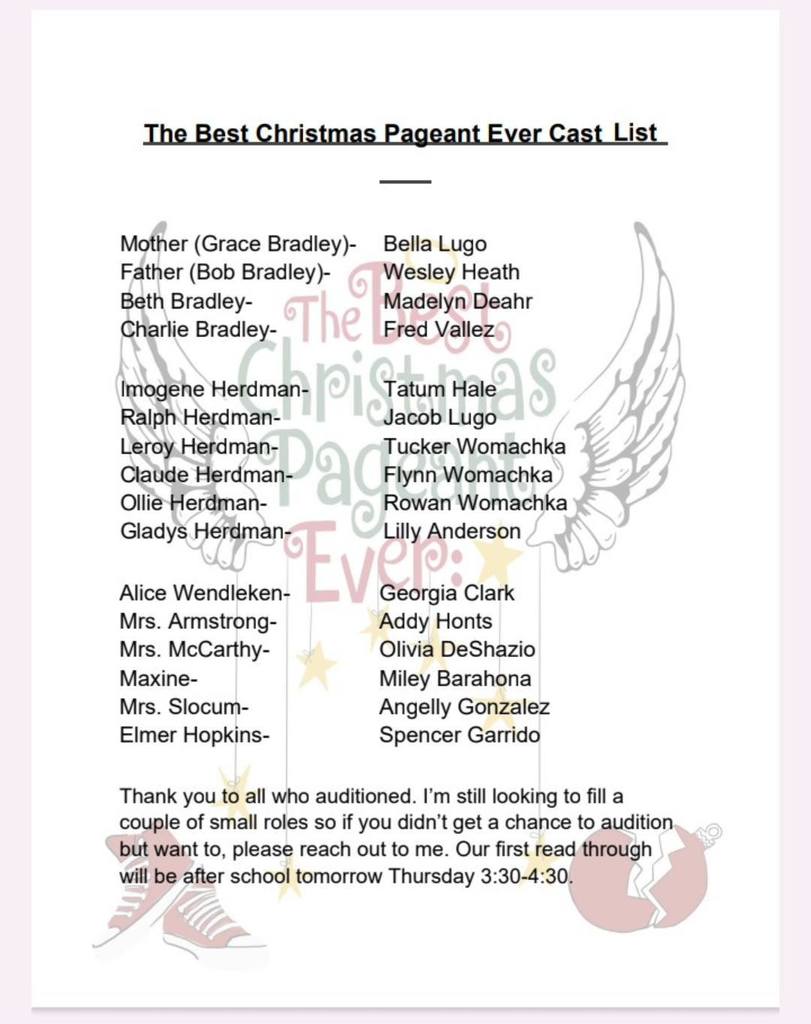 The Best Christmas Pageant Ever Cast List

Mother (Grace Bradley)- Bella Lugo
Father (Bob Bradley)- Wesley Heath
Beth Bradley- Madelyn Deahr
Charlie Bradley- Fred Vallez

Imogene Herdman- Tatum Hale
Ralph Herdman- Jacob Lugo
Leroy Herdman- Tucker Womachka
Claude Herdman- Flynn Womachka
Ollie Herdman- Rowan Womachka
Gladys Herdman- Lilly Anderson

Alice Wendleken- Georgia Clark
Mrs. Armstrong- Addy Honts
Mrs. McCarthy- Olivia DeShazio
Maxine- Miley Barahona
Mrs. Slocum- Angelly Gonzalez
Elmer Hopkins- Spencer Garrido

Thank you to all who auditioned. I'm still looking to fill a couple of small roles so if you didn't get a chance to audition but want to, please reach out to me. Our first read through will be after school tomorrow Thursday 3:30-4:30.

The Best Christmas Pageant Ever: